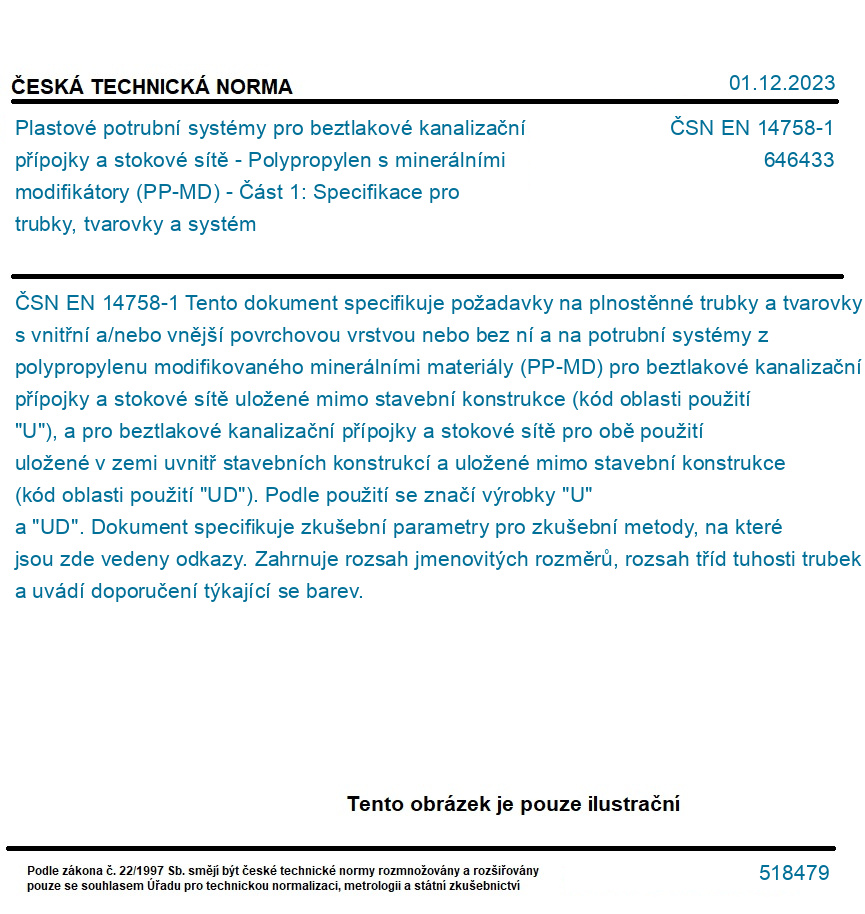 ČESKÁ TECHNICKÁ NORMA

01.12.2023

Plastové potrubní systémy pro beztlakové kanalizační přípojky a stokové sítě - Polypropylen s minerálními modifikátory (PP-MD) - Část 1: Specifikace pro trubky, tvarovky a systém

ČSN EN 14758-1
646433

ČSN EN 14758-1 Tento dokument specifikuje požadavky na plnostěnné trubky a tvarovky s vnitřní a/nebo vnější povrchovou vrstvou nebo bez ní a na potrubní systémy z polypropylenu modifikovaného minerálními materiály (PP-MD) pro beztlakové kanalizační přípojky a stokové sítě uložené mimo stavební konstrukce (kód oblasti použití "U"), a pro beztlakové kanalizační přípojky a stokové sítě pro obě použití uložené v zemi uvnitř stavebních konstrukcí a uložené mimo stavební konstrukce (kód oblasti použití "UD"). Podle použití se značí výrobky "U" a "UD". Dokument specifikuje zkušební parametry pro zkušební metody, na které jsou zde vedeny odkazy. Zahrnuje rozsah jmenovitých rozměrů, rozsah tříd tuhosti trubek a uvádí doporučení týkající se barev.

Tento obrázek je pouze ilustrační

Podle zákona č. 22/1997 Sb. smějí být české technické normy rozmnožovány a rozšiřovány pouze se souhlasem Úřadu pro technickou normalizaci, metrologii a státní zkušebnictví

518479